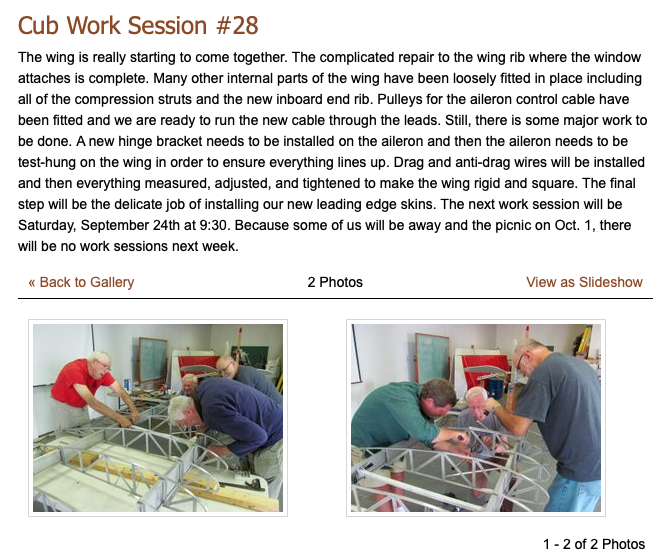 Cub Work Session #28

The wing is really starting to come together. The complicated repair to the wing rib where the window attaches is complete. Many other internal parts of the wing have been loosely fitted in place including all of the compression struts and the new inboard end rib. Pulleys for the aileron control cable have been fitted and we are ready to run the new cable through the leads. Still, there is some major work to be done. A new hinge bracket needs to be installed on the aileron and then the aileron needs to be test-hung on the wing in order to ensure everything lines up. Drag and anti-drag wires will be installed and then everything measured, adjusted, and tightened to make the wing rigid and square. The final step will be the delicate job of installing our new leading edge skins. The next work session will be Saturday, September 24th at 9:30. Because some of us will be away and the picnic on Oct. 1, there will be no work sessions next week.

« Back to Gallery

2 Photos

View as Slideshow

1 - 2 of 2 Photos